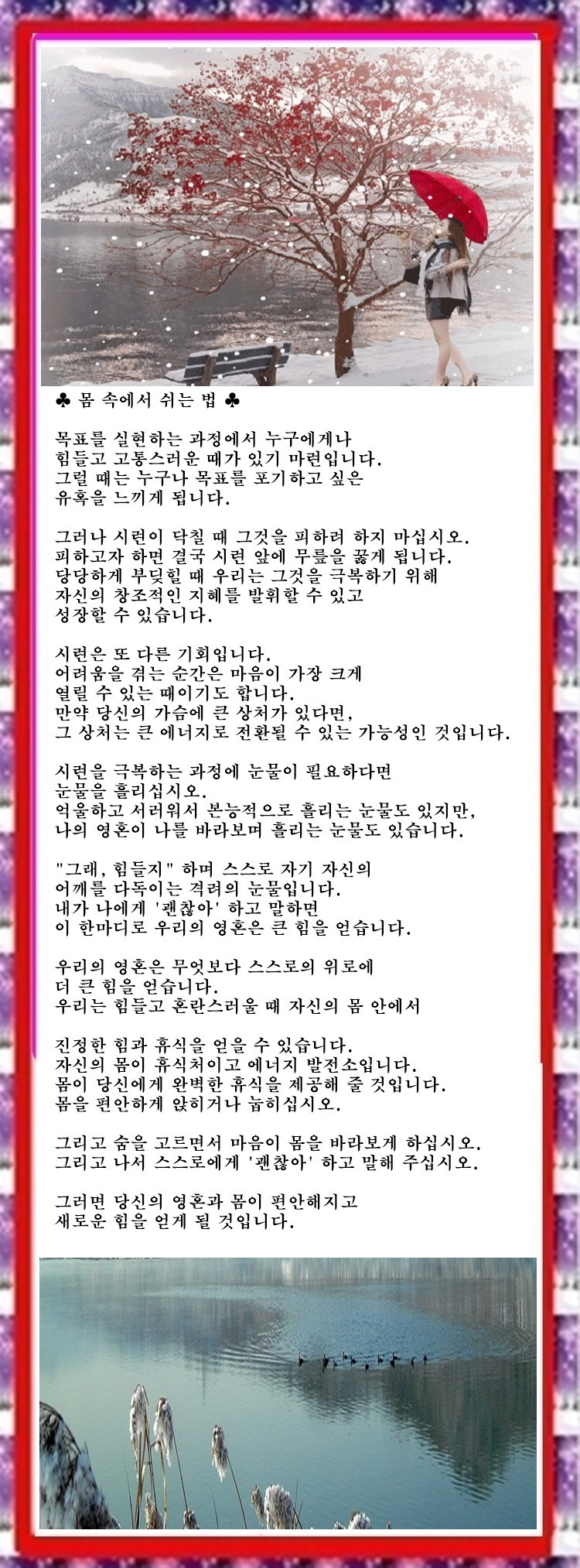 ♣ 몸 속에서 쉬는 법 ♣

목표를 실현하는 과정에서 누구에게나 힘들고 고통스러운 때가 있기 마련입니다. 그럴 때는 누구나 목표를 포기하고 싶은 유혹을 느끼게 됩니다.

그러나 시련이 닥칠 때 그것을 피하려 하지 마십시오. 피하고자 하면 결국 시련 앞에 무릎을 꿇게 됩니다. 당당하게 부딪힐 때 우리는 그것을 극복하기 위해 자신의 창조적인 지혜를 발휘할 수 있고 성장할 수 있습니다.

시련은 또 다른 기회입니다. 어려움을 겪는 순간은 마음이 가장 크게 열릴 수 있는 때이기도 합니다. 만약 당신의 가슴에 큰 상처가 있다면, 그 상처는 큰 에너지로 전환될 수 있는 가능성인 것입니다.

시련을 극복하는 과정에 눈물이 필요하다면 눈물을 흘리십시오. 억울하고 서러워서 본능적으로 흘리는 눈물도 있지만, 나의 영혼이 나를 바라보며 흘리는 눈물도 있습니다.

"그래, 힘들지" 하며 스스로 자기 자신의 어깨를 다독이는 격려의 눈물입니다. 내가 나에게 '괜찮아' 하고 말하면 이 한마디로 우리의 영혼은 큰 힘을 얻습니다.

우리의 영혼은 무엇보다 스스로의 위로에 더 큰 힘을 얻습니다. 우리는 힘들고 혼란스러울 때 자신의 몸 안에서

진정한 힘과 휴식을 얻을 수 있습니다. 자신의 몸이 휴식처이고 에너지 발전소입니다. 몸이 당신에게 완벽한 휴식을 제공해 줄 것입니다. 몸을 편안하게 앉히거나 눕히십시오.

그리고 숨을 고르면서 마음이 몸을 바라보게 하십시오. 그리고 나서 스스로에게 '괜찮아' 하고 말해 주십시오.

그러면 당신의 영혼과 몸이 편안해지고 새로운 힘을 얻게 될 것입니다.